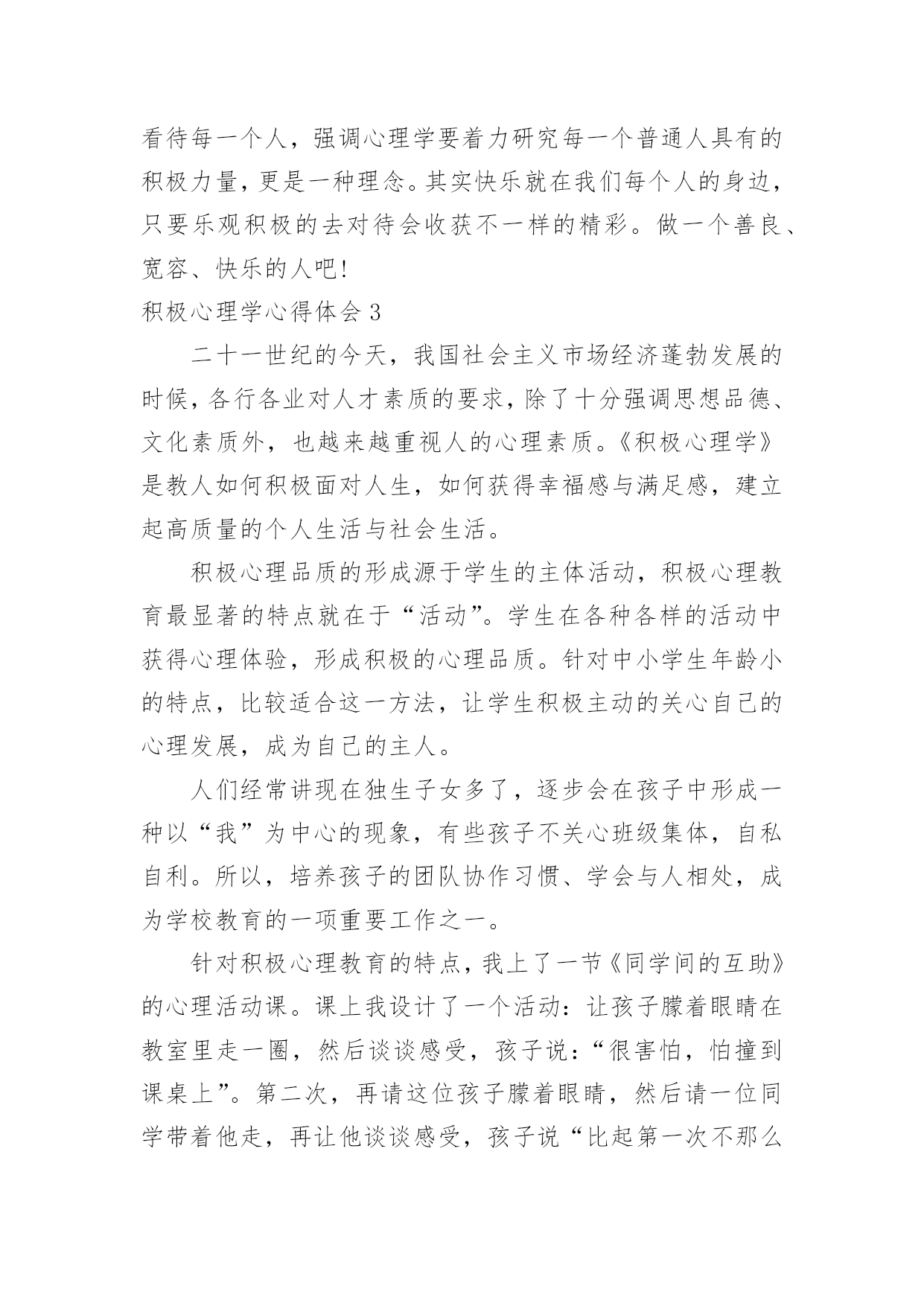 看待每一个人，强调心理学要着力研究每一个普通人具有的积极力量，更是一种理念。其实快乐就在我们每个人的身边，只要乐观积极的去对待会收获不一样的精彩。做一个善良、宽容、快乐的人吧！

积极心理学心得体会 3

二十一世纪的今天，我国社会主义市场经济蓬勃发展的时候，各行各业对人才素质的要求，除了十分强调思想品德、文化素质外，也越来越重视人的心理素质。《积极心理学》是教人如何积极面对人生，如何获得幸福感与满足感，建立起高质量的个人生活与社会生活。

积极心理品质的形成源于学生的主体活动，积极心理教育最显著的特点就在于“活动”。学生在各种各样的活动中获得心理体验，形成积极的心理品质。针对中小学生年龄小的特点，比较适合这一方法，让学生积极主动的关心自己的心理发展，成为自己的主人。

人们经常讲现在独生子女多了，逐步会在孩子中形成一种以“我”为中心的现象，有些孩子不关心班级集体，自私自利。所以，培养孩子的团队协作习惯、学会与人相处，成为学校教育的一项重要工作之一。

针对积极心理教育的特点，我上了一节《同学间的互助》的心理活动课。课上我设计了一个活动：让孩子朦着眼睛在教室里走一圈，然后谈谈感受，孩子说：“很害怕，怕撞到课桌上”。第二次，再请这位孩子朦着眼睛，然后请一位同学带着他走，再让他谈谈感受，孩子说“比起第一次不那么